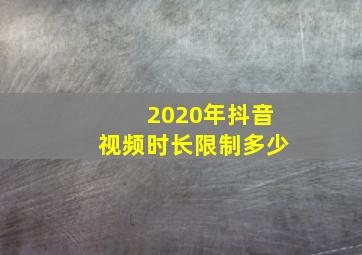 2020年抖音
视频时长限制多少